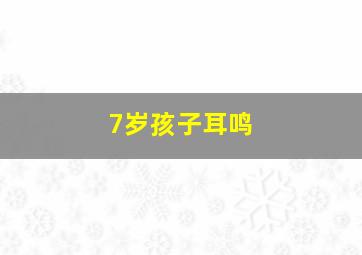 7岁孩子耳鸣